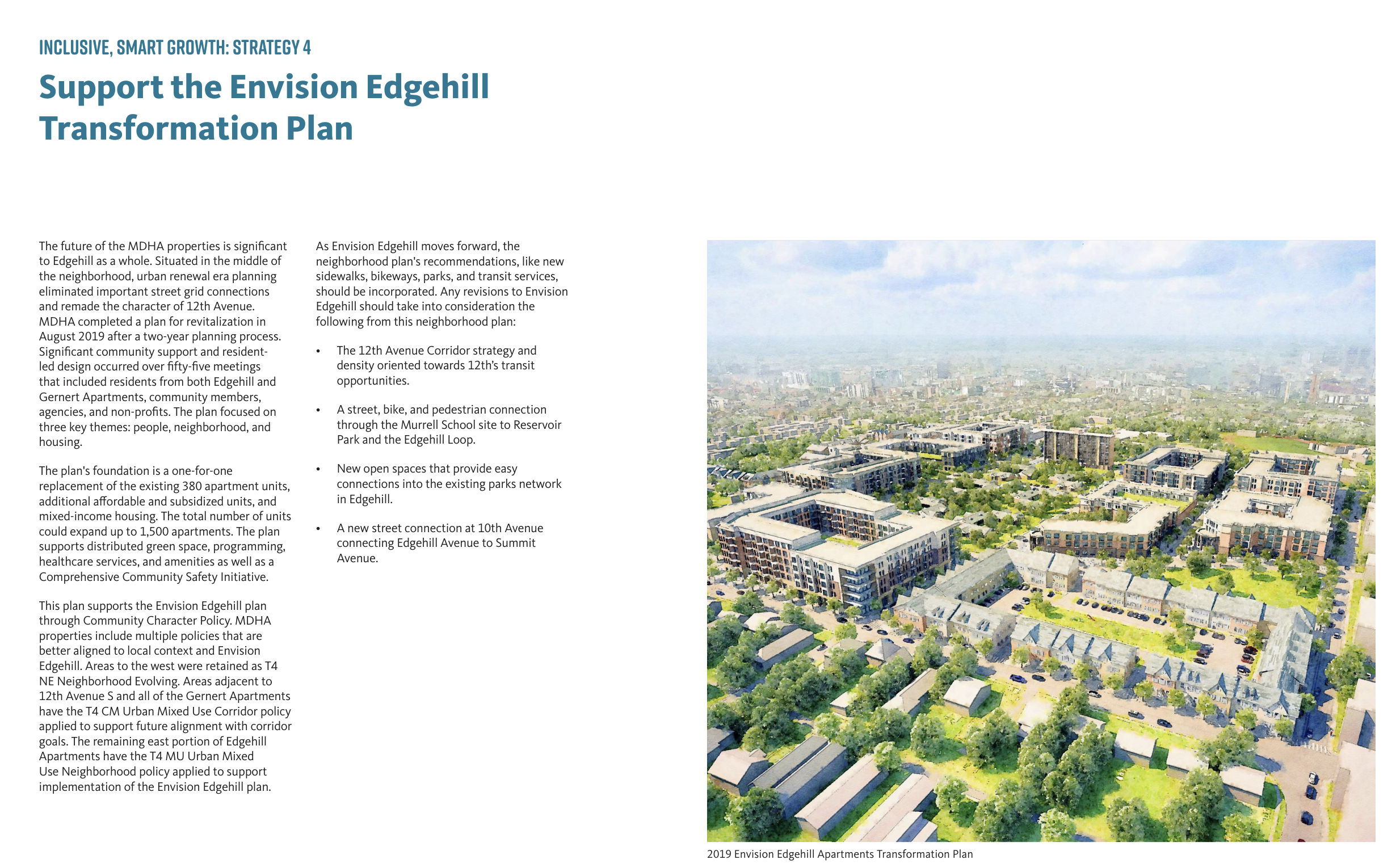 INCLUSIVE, SMART GROWTH: STRATEGY 4

Support the Envision Edgehill Transformation Plan

The future of the MDHA properties is significant to Edgehill as a whole. Situated in the middle of the neighborhood, urban renewal era planning eliminated important street grid connections and remade the character of 12th Avenue. MDHA completed a plan for revitalization in August 2019 after a two-year planning process. Significant community support and resident-led design occurred over fifty-five meetings that included residents from both Edgehill and Gernert Apartments, community members, agencies, and non-profits. The plan focused on three key themes: people, neighborhood, and housing.

The plan's foundation is a one-for-one replacement of the existing 380 apartment units, additional affordable and subsidized units, and mixed-income housing. The total number of units could expand up to 1,500 apartments. The plan supports distributed green space, programming, healthcare services, and amenities as well as a Comprehensive Community Safety Initiative.

This plan supports the Envision Edgehill plan through Community Character Policy. MDHA properties include multiple policies that are better aligned to local context and Envision Edgehill. Areas to the west were retained as T4 NE Neighborhood Evolving. Areas adjacent to 12th Avenue S and all of the Gernert Apartments have the T4 CM Urban Mixed Use Corridor policy applied to support future alignment with corridor goals. The remaining east portion of Edgehill Apartments have the T4 MU Urban Mixed Use Neighborhood policy applied to support implementation of the Envision Edgehill plan.

As Envision Edgehill moves forward, the neighborhood plan's recommendations, like new sidewalks, bikeways, parks, and transit services, should be incorporated. Any revisions to Envision Edgehill should take into consideration the following from this neighborhood plan:

• The 12th Avenue Corridor strategy and density oriented towards 12th's transit opportunities.

• A street, bike, and pedestrian connection through the Murrell School site to Reservoir Park and the Edgehill Loop.

• New open spaces that provide easy connections into the existing parks network in Edgehill.

• A new street connection at 10th Avenue connecting Edgehill Avenue to Summit Avenue.

2019 Envision Edgehill Apartments Transformation Plan